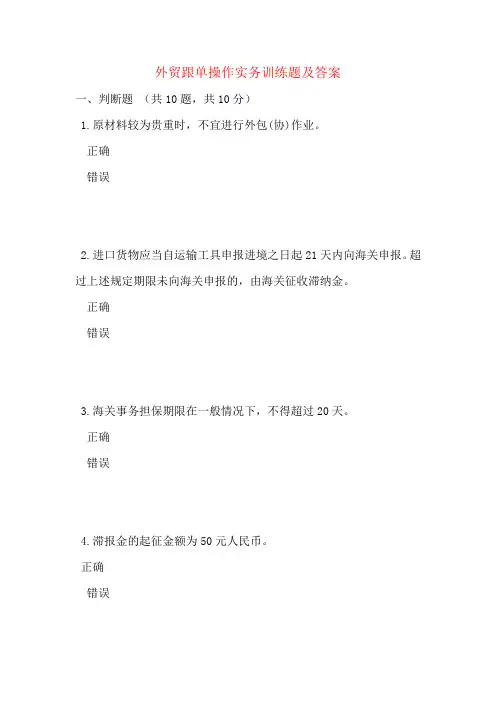 外贸跟单操作实务训练题及答案

一、判断题 （共10题，共10分）

1.原材料较为贵重时，不宜进行外包(协)作业。

正确

错误

2.进口货物应当自运输工具申报进境之日起21天内向海关申报。超过上述规定期限未向海关申报的，由海关征收滞纳金。

正确

错误

3.海关事务担保期限在一般情况下，不得超过20天。

正确

错误

4.滞报金的起征金额为50元人民币。

正确

错误